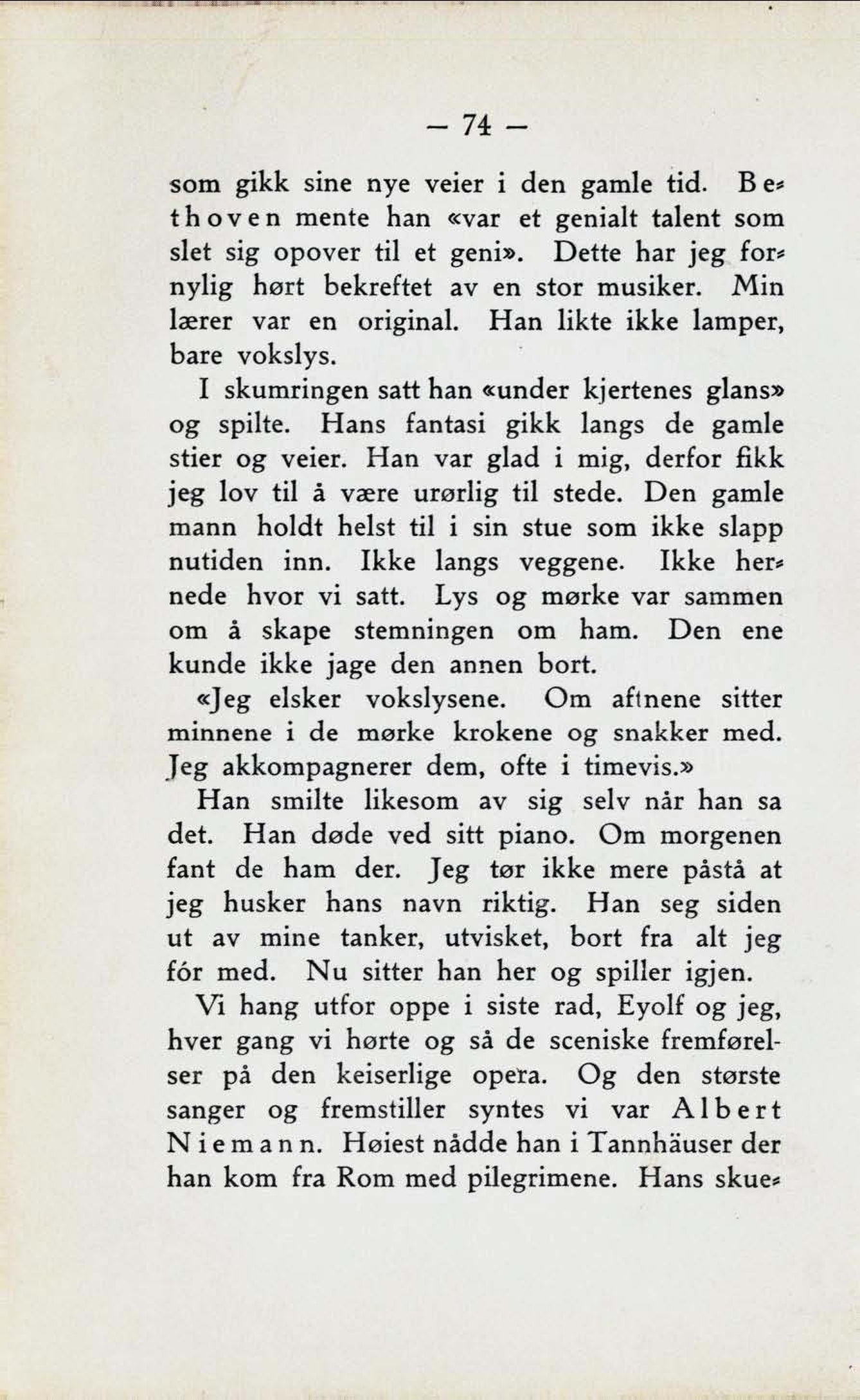 — 74 —

som gikk sine nye veier i den gamle tid. Bethoven mente han «var et genialt talent som slet sig opover til et geni». Dette har jeg fornylig hørt bekreftet av en stor musiker. Min lærer var en original. Han likte ikke lamper, bare vokslys.

I skumringen satt han «under kjertenes glans» og spilte. Hans fantasi gikk langs de gamle stier og veier. Han var glad i mig, derfor fikk jeg lov til å være urørlig til stede. Den gamle mann holdt helst til i sin stue som ikke slapp nutiden inn. Ikke langs veggene. Ikke hernede hvor vi satt. Lys og mørke var sammen om å skape stemningen om ham. Den ene kunde ikke jage den annen bort.

«Jeg elsker vokslysene. Om aftnene sitter minnene i de mørke krokene og snakker med. Jeg akkompagnerer dem, ofte i timevis.»

Han smilte likesom av sig selv når han sa det. Han døde ved sitt piano. Om morgenen fant de ham der. Jeg tør ikke mere påstå at jeg husker hans navn riktig. Han seg siden ut av mine tanker, utvisket, bort fra alt jeg fór med. Nu sitter han her og spiller igjen.

Vi hang utfor oppe i siste rad, Eyolf og jeg, hver gang vi hørte og så de sceniske fremførelser på den keiserlige opera. Og den største sanger og fremstiller syntes vi var Albert Niemann. Høiest nådde han i Tannhäuser der han kom fra Rom med pilegrimene. Hans skue-